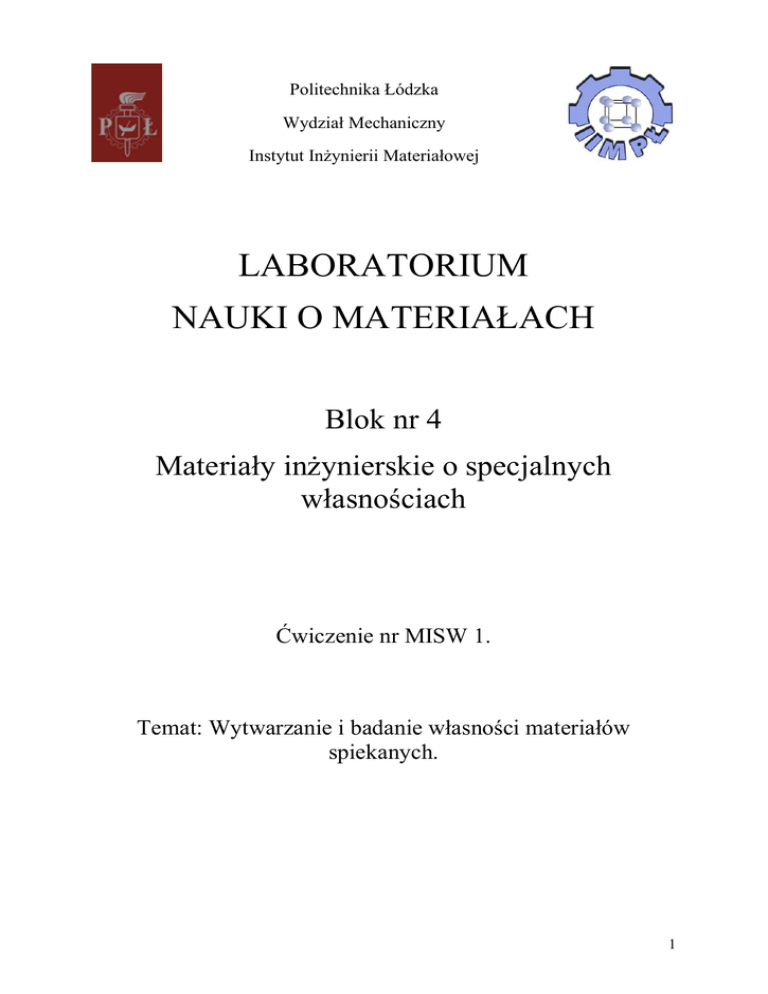 P Ł

Politechnika Łódzka

Wydział Mechaniczny

Instytut Inżynierii Materiałowej

IIM PŁ

LABORATORIUM
NAUKI O MATERIAŁACH

Blok nr 4

Materiały inżynierskie o specjalnych własnościach

Ćwiczenie nr MISW 1.

Temat: Wytwarzanie i badanie własności materiałów spiekanych.

1